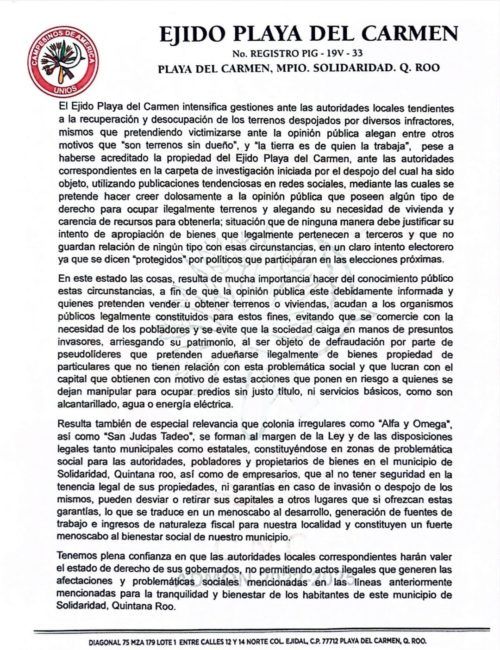 CAMPESINOS DE AMERICA
UNIOS

EJIDO PLAYA DEL CARMEN
No. REGISTRO PIG - 19V - 33
PLAYA DEL CARMEN, MPIO. SOLIDARIDAD. Q. ROO

El Ejido Playa del Carmen intensifica gestiones ante las autoridades locales tendientes a la recuperación y desocupación de los terrenos despojados por diversos infractores, mismos que pretendiendo victimizarse ante la opinión pública alegan entre otros motivos que "son terrenos sin dueño", y "la tierra es de quien la trabaja", pese a haberse acreditado la propiedad del Ejido Playa del Carmen, ante las autoridades correspondientes en la carpeta de investigación iniciada por el despojo del cual ha sido objeto, utilizando publicaciones tendenciosas en redes sociales, mediante las cuales se pretende hacer creer dolosamente a la opinión pública que poseen algún tipo de derecho para ocupar ilegalmente terrenos y alegando su necesidad de vivienda y carencia de recursos para obtenerla; situación que de ninguna manera debe justificar su intento de apropiación de bienes que legalmente pertenecen a terceros y que no guardan relación de ningún tipo con esas circunstancias, en un claro intento electorero ya que se dicen "protegidos" por políticos que participaran en las elecciones próximas.

En este estado las cosas, resulta de mucha importancia hacer del conocimiento público estas circunstancias, a fin de que la opinión publica este debidamente informada y quienes pretenden vender u obtener terrenos o viviendas, acudan a los organismos públicos legalmente constituidos para estos fines, evitando que se comercie con la necesidad de los pobladores y se evite que la sociedad caiga en manos de presuntos invasores, arriesgando su patrimonio, al ser objeto de defraudación por parte de pseudolíderes que pretenden adueñarse ilegalmente de bienes propiedad de particulares que no tienen relación con esta problemática social y que lucran con el capital que obtienen con motivo de estas acciones que ponen en riesgo a quienes se dejan manipular para ocupar predios sin justo título, ni servicios básicos, como son alcantarillado, agua o energía eléctrica.

Resulta también de especial relevancia que colonia irregulares como "Alfa y Omega", así como "San Judas Tadeo", se forman al margen de la Ley y de las disposiciones legales tanto municipales como estatales, constituyéndose en zonas de problemática social para las autoridades, pobladores y propietarios de bienes en el municipio de Solidaridad, Quintana roo, así como de empresarios, que al no tener seguridad en la tenencia legal de sus propiedades, ni garantías en caso de invasión o despojo de los mismos, pueden desviar o retirar sus capitales a otros lugares que si ofrezcan estas garantías, lo que se traduce en un menoscabo al desarrollo, generación de fuentes de trabajo e ingresos de naturaleza fiscal para nuestra localidad y constituyen un fuerte menoscabo al bienestar social de nuestro municipio.

Tenemos plena confianza en que las autoridades locales correspondientes harán valer el estado de derecho de sus gobernados, no permitiendo actos ilegales que generen las afectaciones y problemáticas sociales mencionadas en las líneas anteriormente mencionadas para la tranquilidad y bienestar de los habitantes de este municipio de Solidaridad, Quintana Roo.

DIAGONAL 75 MZA 179 LOTE 1 ENTRE CALLES 12 Y 14 NORTE COL. EJIDAL, C.P. 77712 PLAYA DEL CARMEN, Q. ROO.